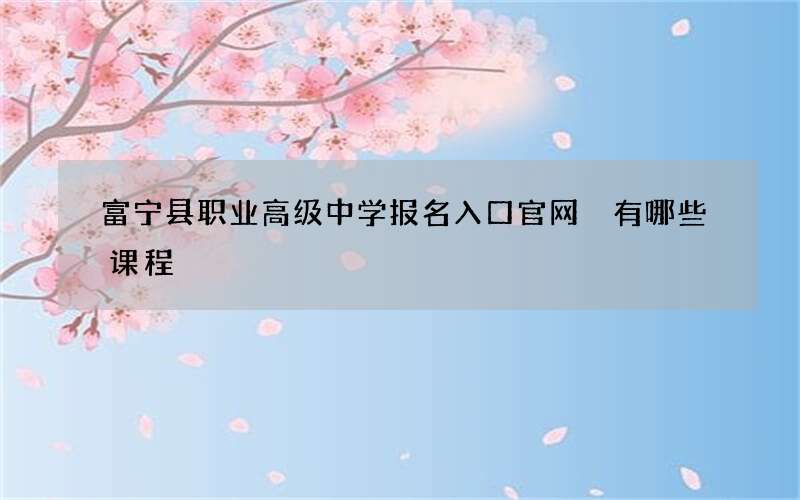 富宁县职业高级中学报名入口官网 有哪些课程